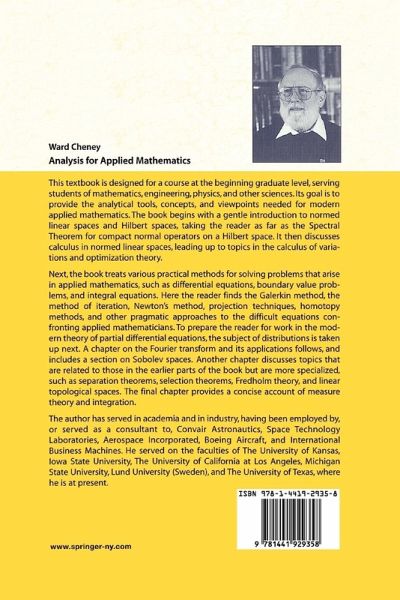 Ward Cheney
Analysis for Applied Mathematics

This textbook is designed for a course at the beginning graduate level, serving students of mathematics, engineering, physics, and other sciences. Its goal is to provide the analytical tools, concepts, and viewpoints needed for modern applied mathematics. The book begins with a gentle introduction to normed linear spaces and Hilbert spaces, taking the reader as far as the Spectral Theorem for compact normal operators on a Hilbert space. It then discusses calculus in normed linear spaces, leading up to topics in the calculus of variations and optimization theory.

Next, the book treats various practical methods for solving problems that arise in applied mathematics, such as differential equations, boundary value problems, and integral equations. Here the reader finds the Galerkin method, the method of iteration, Newton's method, projection techniques, homotopy methods, and other pragmatic approaches to the difficult equations confronting applied mathematicians. To prepare the reader for work in the modern theory of partial differential equations, the subject of distributions is taken up next. A chapter on the Fourier transform and its applications follows, and includes a section on Sobolev spaces. Another chapter discusses topics that are related to those in the earlier parts of the book but are more specialized, such as separation theorems, selection theorems, Fredholm theory, and linear topological spaces. The final chapter provides a concise account of measure theory and integration.

The author has served in academia and in industry, having been employed by, or served as a consultant to, Convair Astronautics, Space Technology Laboratories, Aerospace Incorporated, Boeing Aircraft, and International Business Machines. He served on the faculties of The University of Kansas, Iowa State University, The University of California at Los Angeles, Michigan State University, Lund University (Sweden), and The University of Texas, where he is at present.

ISBN 978-1-4419-2935-8

9 781441 929358

www.springer-ny.com